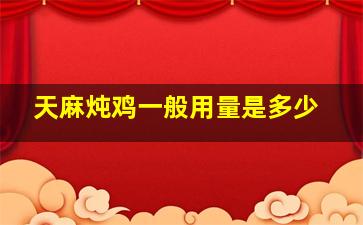 天麻炖鸡一般用量是多少